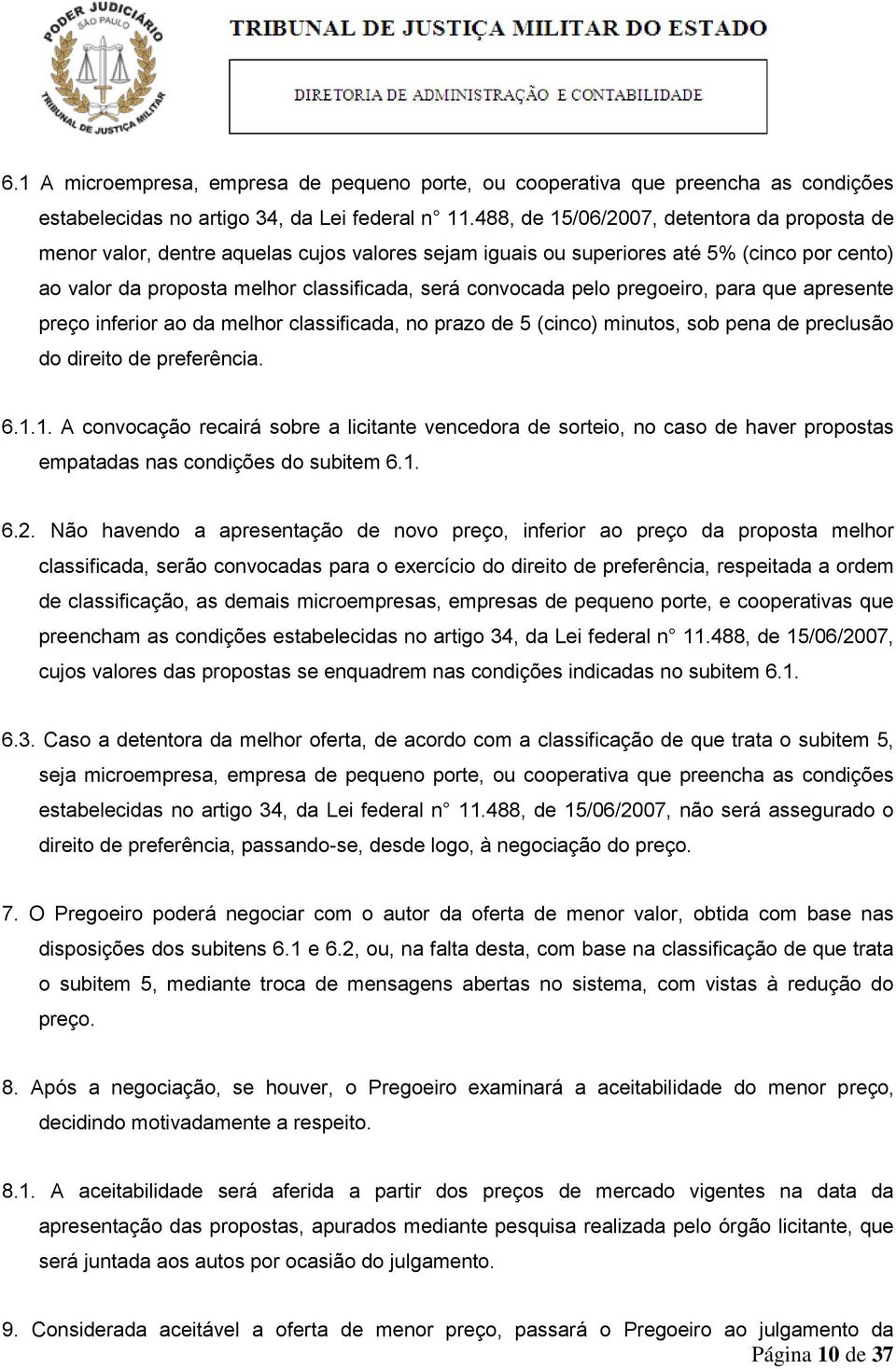 PODER JUDICIÁRIO
SÃO PAULO
TRIBUNAL DE JUSTIÇA MILITAR

TRIBUNAL DE JUSTIÇA MILITAR DO ESTADO

DIRETORIA DE ADMINISTRAÇÃO E CONTABILIDADE

6.1 A microempresa, empresa de pequeno porte, ou cooperativa que preencha as condições estabelecidas no artigo 34, da Lei federal n° 11.488, de 15/06/2007, detentora da proposta de menor valor, dentre aquelas cujos valores sejam iguais ou superiores até 5% (cinco por cento) ao valor da proposta melhor classificada, será convocada pelo pregoeiro, para que apresente preço inferior ao da melhor classificada, no prazo de 5 (cinco) minutos, sob pena de preclusão do direito de preferência.

6.1.1. A convocação recairá sobre a licitante vencedora de sorteio, no caso de haver propostas empatadas nas condições do subitem 6.1.

6.2. Não havendo a apresentação de novo preço, inferior ao preço da proposta melhor classificada, serão convocadas para o exercício do direito de preferência, respeitada a ordem de classificação, as demais microempresas, empresas de pequeno porte, e cooperativas que preencham as condições estabelecidas no artigo 34, da Lei federal n° 11.488, de 15/06/2007, cujos valores das propostas se enquadrem nas condições indicadas no subitem 6.1.

6.3. Caso a detentora da melhor oferta, de acordo com a classificação de que trata o subitem 5, seja microempresa, empresa de pequeno porte, ou cooperativa que preencha as condições estabelecidas no artigo 34, da Lei federal n° 11.488, de 15/06/2007, não será assegurado o direito de preferência, passando-se, desde logo, à negociação do preço.

7. O Pregoeiro poderá negociar com o autor da oferta de menor valor, obtida com base nas disposições dos subitens 6.1 e 6.2, ou, na falta desta, com base na classificação de que trata o subitem 5, mediante troca de mensagens abertas no sistema, com vistas à redução do preço.

8. Após a negociação, se houver, o Pregoeiro examinará a aceitabilidade do menor preço, decidindo motivadamente a respeito.

8.1. A aceitabilidade será aferida a partir dos preços de mercado vigentes na data da apresentação das propostas, apurados mediante pesquisa realizada pelo órgão licitante, que será juntada aos autos por ocasião do julgamento.

9. Considerada aceitável a oferta de menor preço, passará o Pregoeiro ao julgamento da

Página 10 de 37